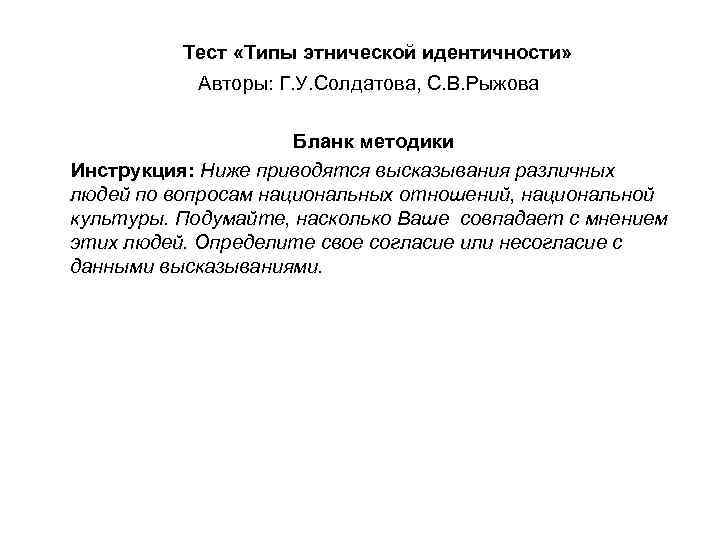 Тест «Типы этнической идентичности»
Авторы: Г.У.Солдатова, С.В.Рыжова

Бланк методики

Инструкция: Ниже приводятся высказывания различных людей по вопросам национальных отношений, национальной культуры. Подумайте, насколько Ваше совпадает с мнением этих людей. Определите свое согласие или несогласие с данными высказываниями.